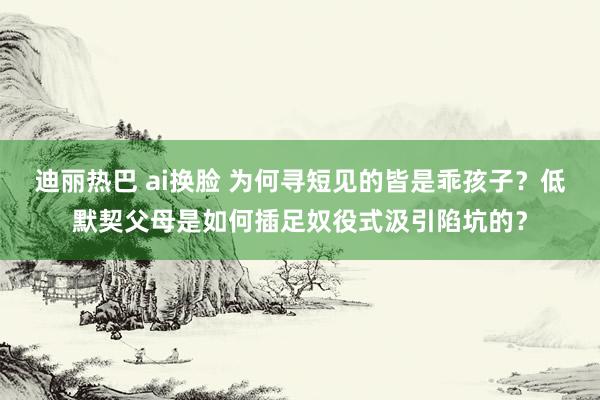 迪丽热巴 ai换脸 为何寻短见的皆是乖孩子？低默契父母是如何插足奴役式汲引陷坑的？